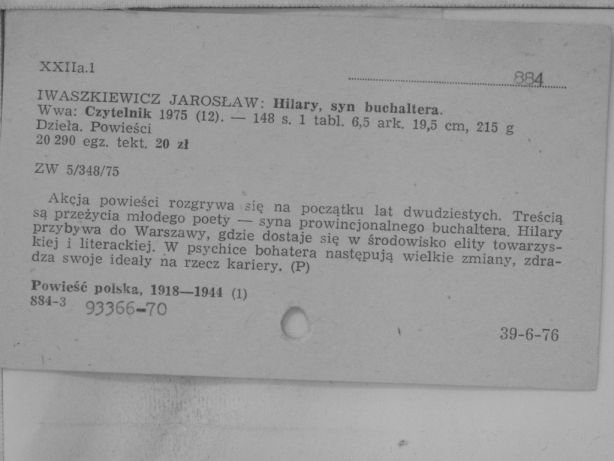 XXIIa.1

884

IWASZKIEWICZ JAROSŁAW: Hilary, syn buchaltera.
Wwa: Czytelnik 1975 (12). — 148 s. 1 tabl. 6,5 ark. 19,5 cm, 215 g
Dzieła. Powieści
20 290 egz. tekt. 20 zł

ZW 5/348/75

Akcja powieści rozgrywa się na początku lat dwudziestych. Treścią są przeżycia młodego poety — syna prowincjonalnego buchaltera. Hilary przybywa do Warszawy, gdzie dostaje się w środowisko elity towarzyskiej i literackiej. W psychice bohatera następują wielkie zmiany, zdradza swoje ideały na rzecz kariery. (P)

Powieść polska, 1918—1944 (1)
884-3 93366-70

39-6-76